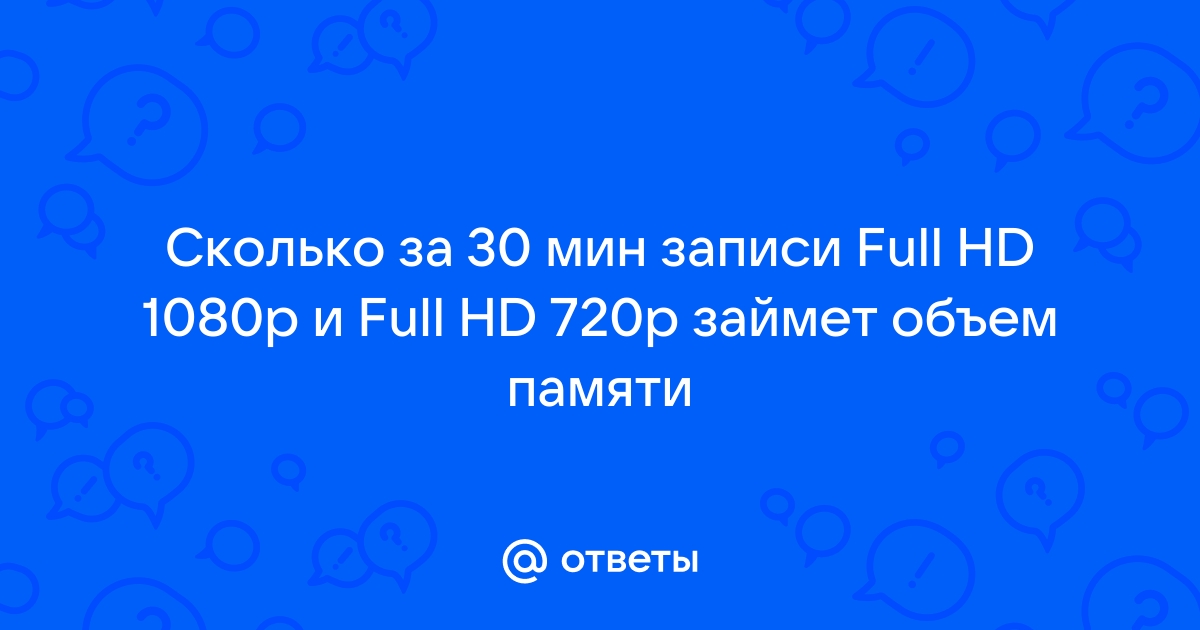 Сколько за 30 мин записи Full HD 1080p и Full HD 720p займет объем памяти

@ ответы